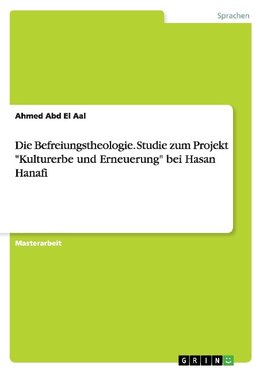 Sprachen

Ahmed Abd El Aal

Die Befreiungstheologie. Studie zum Projekt "Kulturerbe und Erneuerung" bei Hasan Hanafi

Masterarbeit

GRIN